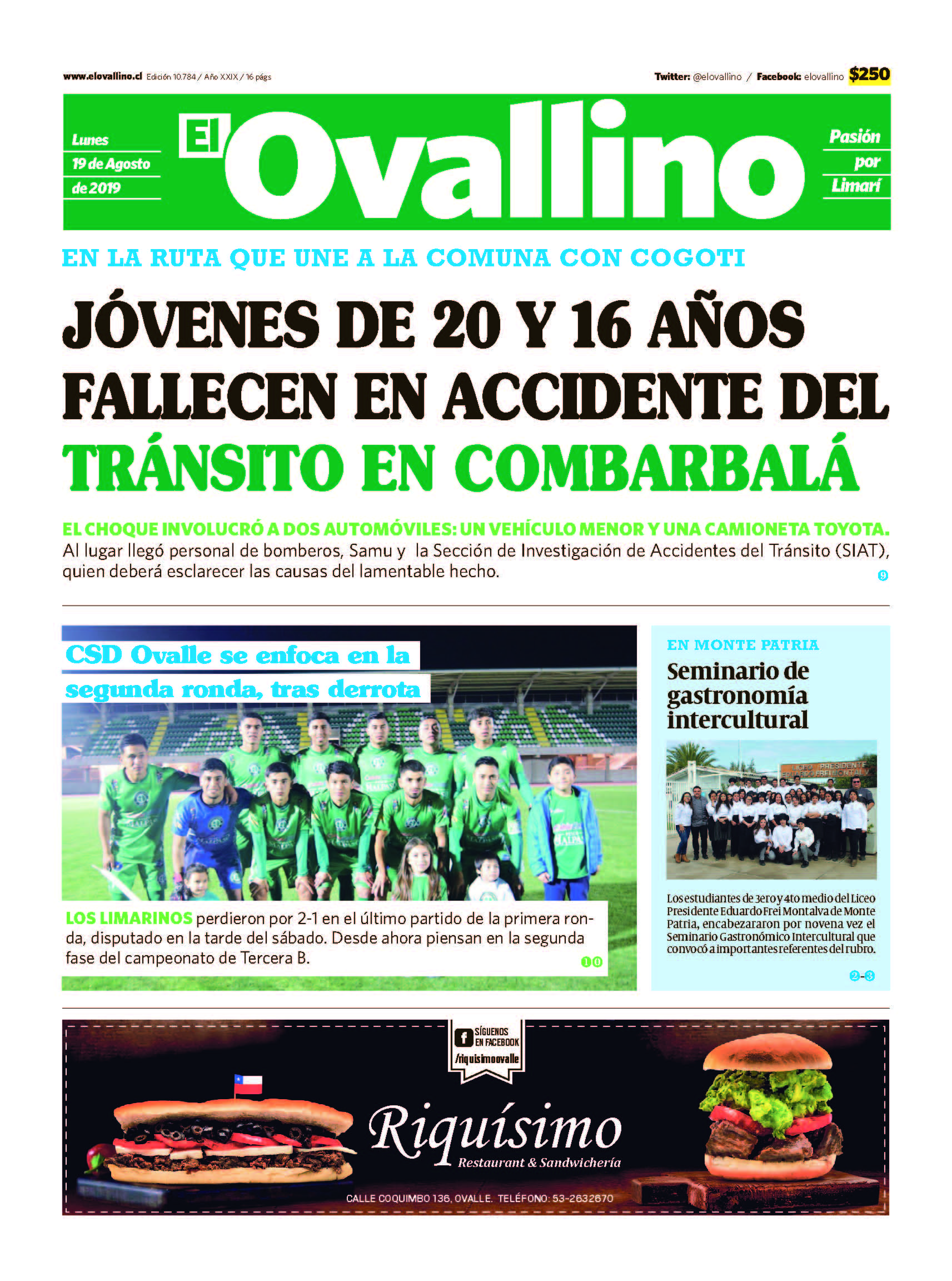 www.elovallino.cl Edición 10.784 / Año XXIX / 16 págs

Twitter: @elovallino / Facebook: elovallino $250

Lunes 19 de Agosto de 2019

El Ovallino

Pasión por Limarí

EN LA RUTA QUE UNE A LA COMUNA CON COGOTI

JÓVENES DE 20 Y 16 AÑOS FALLECEN EN ACCIDENTE DEL TRÁNSITO EN COMBARBALÁ

EL CHOQUE INVOLUCRÓ A DOS AUTOMÓVILES: UN VEHÍCULO MENOR Y UNA CAMIONETA TOYOTA. Al lugar llegó personal de bomberos, Samu y la Sección de Investigación de Accidentes del Tránsito (SIAT), quien deberá esclarecer las causas del lamentable hecho.

9

CSD Ovalle se enfoca en la segunda ronda, tras derrota

LOS LIMARINOS perdieron por 2-1 en el último partido de la primera ronda, disputado en la tarde del sábado. Desde ahora piensan en la segunda fase del campeonato de Tercera B.

10

EN MONTE PATRIA

Seminario de gastronomía intercultural

LICEO PRESIDENTE EDUARDO FREI MONTALVA

Los estudiantes de 3ero y 4to medio del Liceo Presidente Eduardo Frei Montalva de Monte Patria, encabezararon por novena vez el Seminario Gastronómico Intercultural que convocó a importantes referentes del rubro.

2-3

SÍGUENOS EN FACEBOOK /riquisimoovalle

Riquísimo
Restaurant & Sandwichería

CALLE COQUIMBO 136, OVALLE. TELÉFONO: 53-2632670